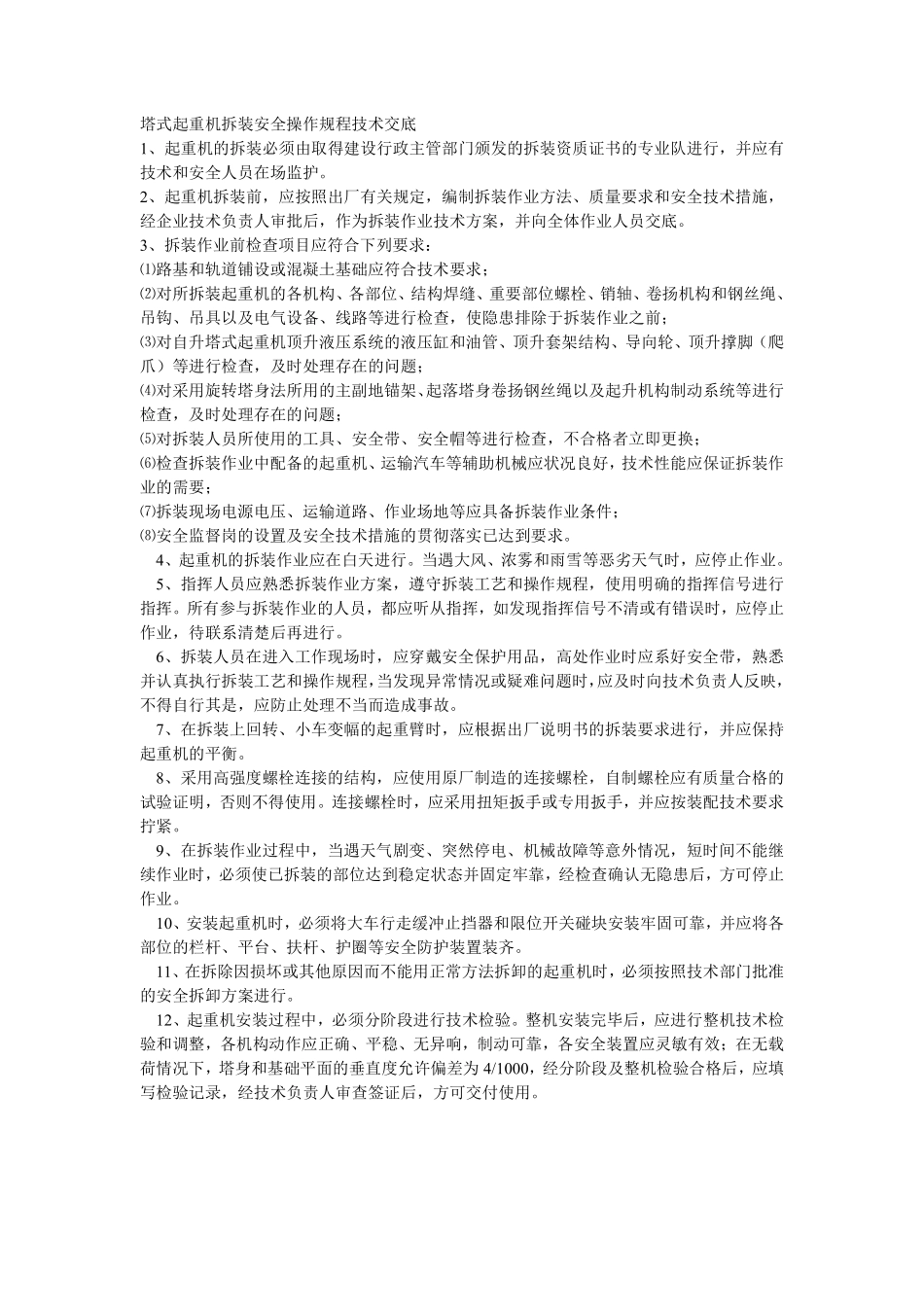 塔式起重机拆装安全操作规程技术交底

1、起重机的拆装必须由取得建设行政主管部门颁发的拆装资质证书的专业队进行，并应有技术和安全人员在场监护。

2、起重机拆装前，应按照出厂有关规定，编制拆装作业方法、质量要求和安全技术措施，经企业技术负责人审批后，作为拆装作业技术方案，并向全体作业人员交底。

3、拆装作业前检查项目应符合下列要求：

⑴路基和轨道铺设或混凝土基础应符合技术要求；

⑵对所拆装起重机的各机构、各部位、结构焊缝、重要部位螺栓、销轴、卷扬机构和钢丝绳、吊钩、吊具以及电气设备、线路等进行检查，使隐患排除于拆装作业之前；

⑶对自升塔式起重机顶升液压系统的液压缸和油管、顶升套架结构、导向轮、顶升撑脚（爬爪）等进行检查，及时处理存在的问题；

⑷对采用旋转塔身法所用的主副地锚架、起落塔身卷扬钢丝绳以及起升机构制动系统等进行检查，及时处理存在的问题；

⑸对拆装人员所使用的工具、安全带、安全帽等进行检查，不合格者立即更换；

⑹检查拆装作业中配备的起重机、运输汽车等辅助机械应状况良好，技术性能应保证拆装作业的需要；

⑺拆装现场电源电压、运输道路、作业场地等应具备拆装作业条件；

⑻安全监督岗的设置及安全技术措施的贯彻落实已达到要求。

4、起重机的拆装作业应在白天进行。当遇大风、浓雾和雨雪等恶劣天气时，应停止作业。

5、指挥人员应熟悉拆装作业方案，遵守拆装工艺和操作规程，使用明确的指挥信号进行指挥。所有参与拆装作业的人员，都应听从指挥，如发现指挥信号不清或有错误时，应停止作业，待联系清楚后再进行。

6、拆装人员在进入工作现场时，应穿戴安全保护用品，高处作业时应系好安全带，熟悉并认真执行拆装工艺和操作规程，当发现异常情况或疑难问题时，应及时向技术负责人反映，不得自行其是，应防止处理不当而造成事故。

7、在拆装上回转、小车变幅的起重臂时，应根据出厂说明书的拆装要求进行，并应保持起重机的平衡。

8、采用高强度螺栓连接的结构，应使用原厂制造的连接螺栓，自制螺栓应有质量合格的试验证明，否则不得使用。连接螺栓时，应采用扭矩扳手或专用扳手，并应按装配技术要求拧紧。

9、在拆装作业过程中，当遇天气剧变、突然停电、机械故障等意外情况，短时间不能继续作业时，必须使已拆装的部位达到稳定状态并固定牢靠，经检查确认无隐患后，方可停止作业。

10、安装起重机时，必须将大车行走缓冲止挡器和限位开关碰块安装牢固可靠，并应将各部位的栏杆、平台、扶杆、护圈等安全防护装置装齐。

11、在拆除因损坏或其他原因而不能用正常方法拆卸的起重机时，必须按照技术部门批准的安全拆卸方案进行。

12、起重机安装过程中，必须分阶段进行技术检验。整机安装完毕后，应进行整机技术检验和调整，各机构动作应正确、平稳、无异响，制动可靠，各安全装置应灵敏有效；在无载荷情况下，塔身和基础平面的垂直度允许偏差为 4/1000，经分阶段及整机检验合格后，应填写检验记录，经技术负责人审查签证后，方可交付使用。